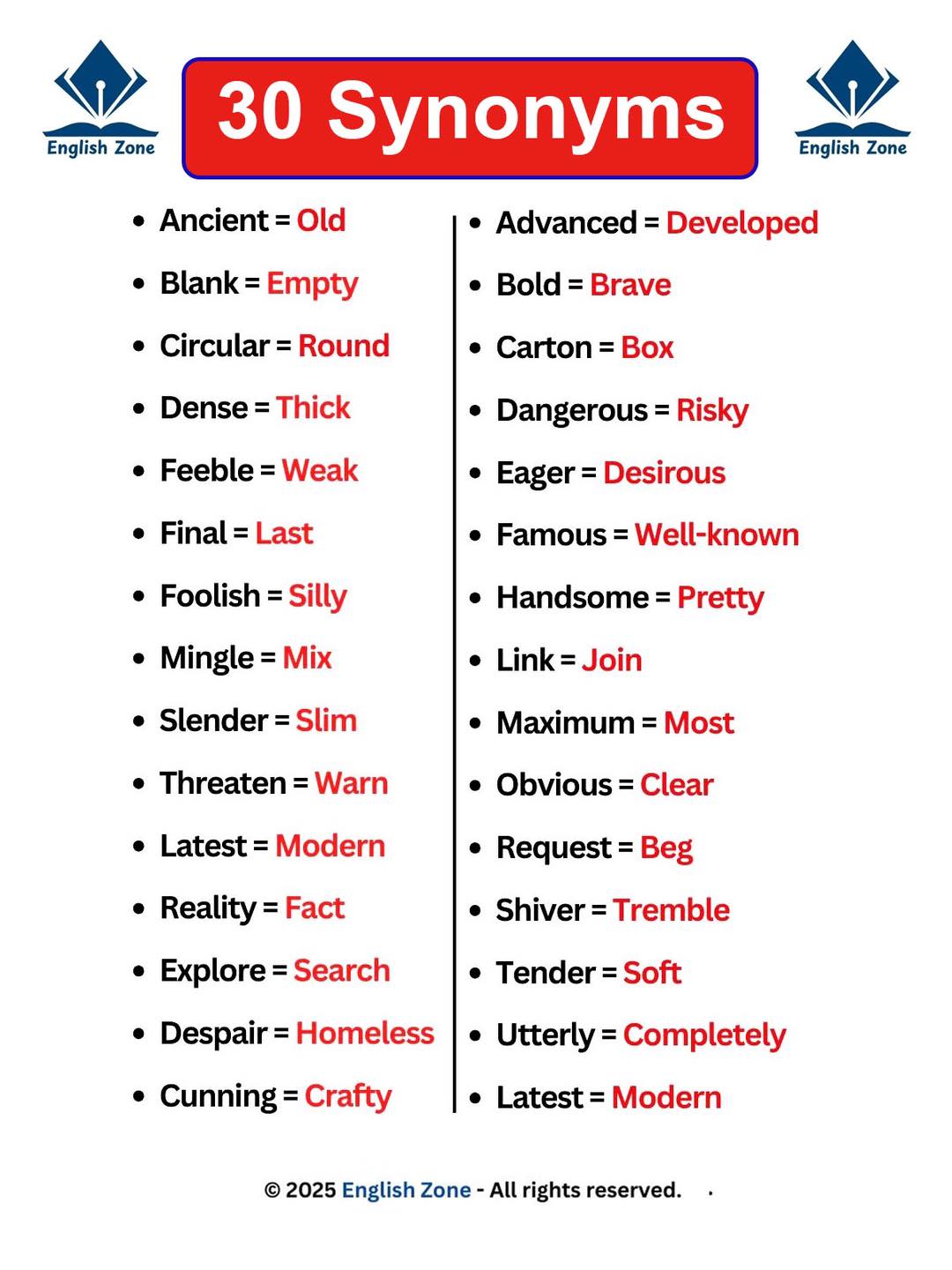 English Zone

30 Synonyms

English Zone

- Ancient = Old
- Blank = Empty
- Circular = Round
- Dense = Thick
- Feeble = Weak
- Final = Last
- Foolish = Silly
- Mingle = Mix
- Slender = Slim
- Threaten = Warn
- Latest = Modern
- Reality = Fact
- Explore = Search
- Despair = Homeless
- Cunning = Crafty

- Advanced = Developed
- Bold = Brave
- Carton = Box
- Dangerous = Risky
- Eager = Desirous
- Famous = Well-known
- Handsome = Pretty
- Link = Join
- Maximum = Most
- Obvious = Clear
- Request = Beg
- Shiver = Tremble
- Tender = Soft
- Utterly = Completely
- Latest = Modern

© 2025 English Zone - All rights reserved.